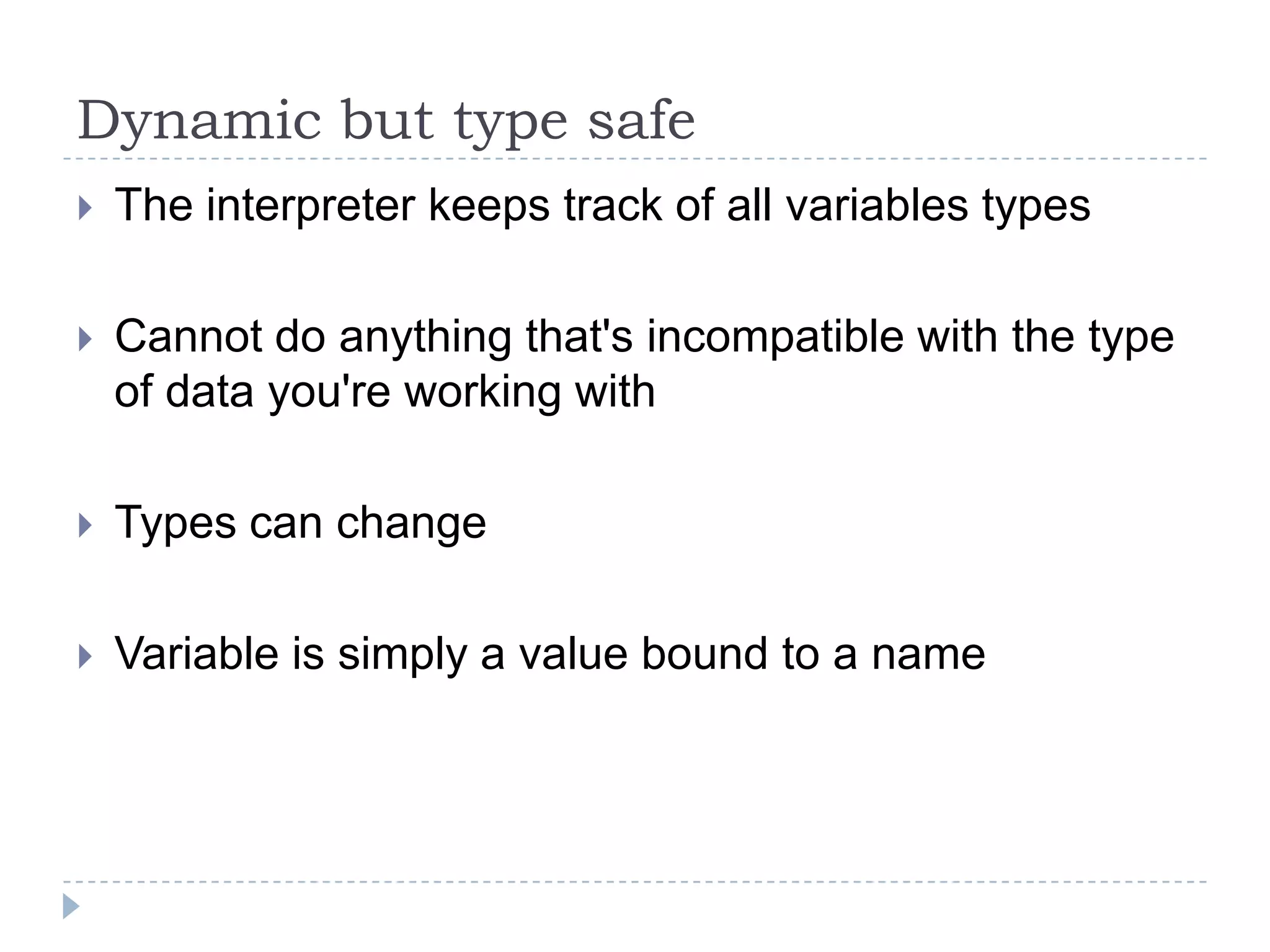 Dynamic but type safe

The interpreter keeps track of all variables types

Cannot do anything that's incompatible with the type of data you're working with

Types can change

Variable is simply a value bound to a name